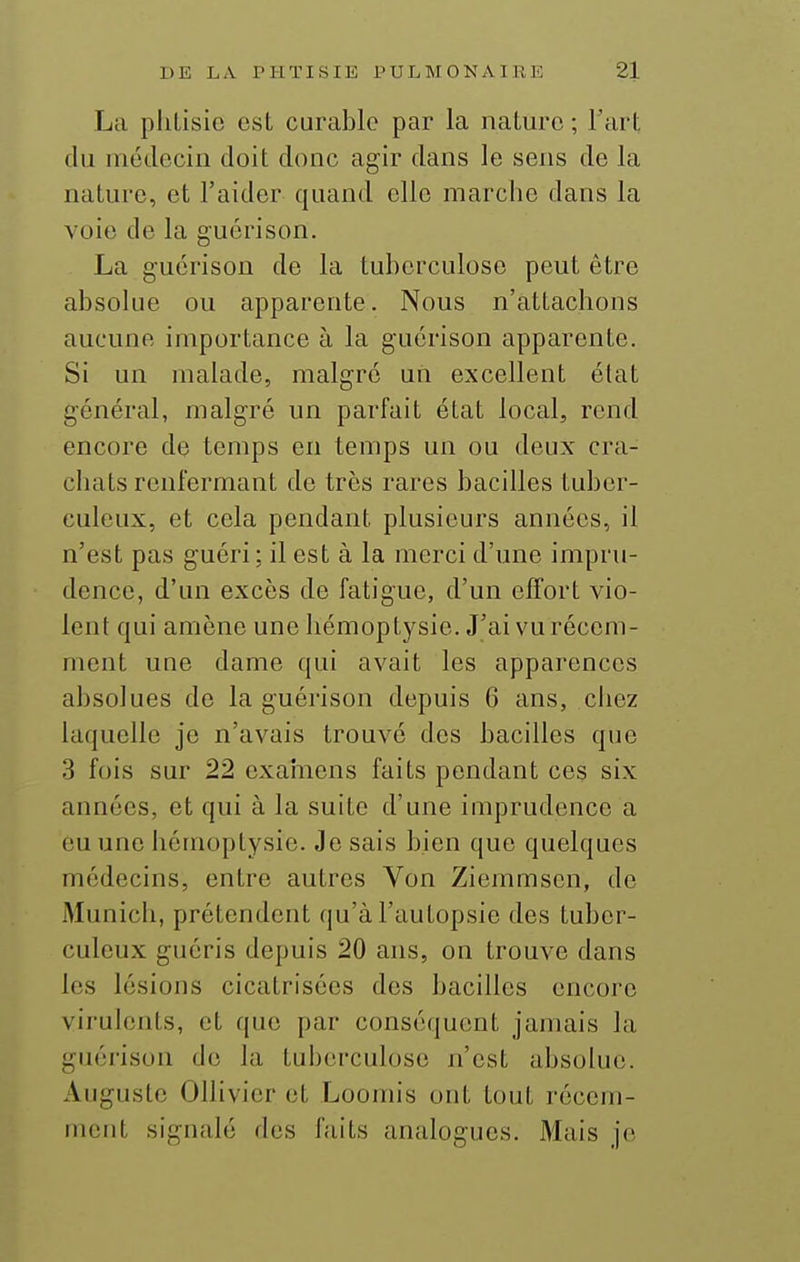 DE LA PHTISIE PULMONAIRE 21

La phtisie est curable par la nature ; l'art du médecin doit donc agir dans le sens de la nature, et l'aider quand elle marche dans la voie de la guérison.

La guérison de la tuberculose peut être absolue ou apparente. Nous n'attachons aucune importance à la guérison apparente. Si un malade, malgré un excellent état général, malgré un parfait état local, rend encore de temps en temps un ou deux crachats renfermant de très rares bacilles tuberculeux, et cela pendant plusieurs années, il n'est pas guéri ; il est à la merci d'une imprudence, d'un excès de fatigue, d'un effort violent qui amène une hémoptysie. J'ai vu récemment une dame qui avait les apparences absolues de la guérison depuis 6 ans, chez laquelle je n'avais trouvé des bacilles que 3 fois sur 22 examens faits pendant ces six années, et qui à la suite d'une imprudence a eu une hémoptysie. Je sais bien que quelques médecins, entre autres Von Ziemmsen, de Munich, prétendent qu'à l'autopsie des tuberculeux guéris depuis 20 ans, on trouve dans les lésions cicatrisées des bacilles encore virulents, et que par conséquent jamais la guérison de la tuberculose n'est absolue. Auguste Ollivier et Loomis ont tout récemment signalé des faits analogues. Mais je